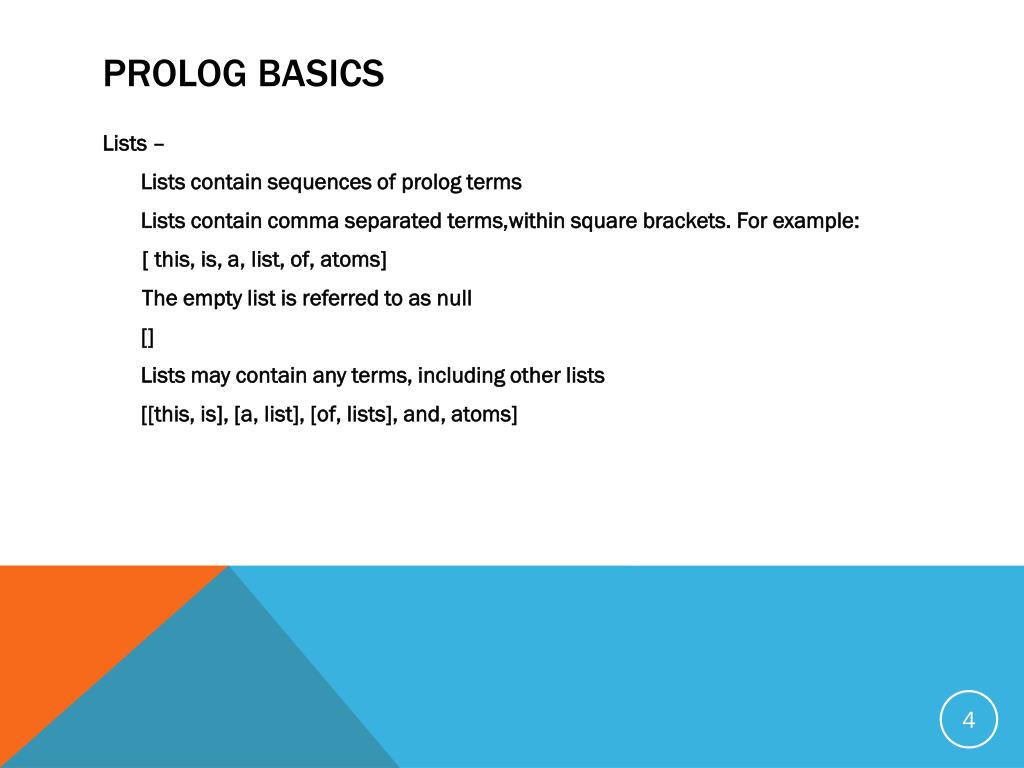 PROLOG BASICS

Lists –

Lists contain sequences of prolog terms

Lists contain comma separated terms,within square brackets. For example:

[ this, is, a, list, of, atoms]

The empty list is referred to as null

[]

Lists may contain any terms, including other lists

[[this, is], [a, list], [of, lists], and, atoms]

4